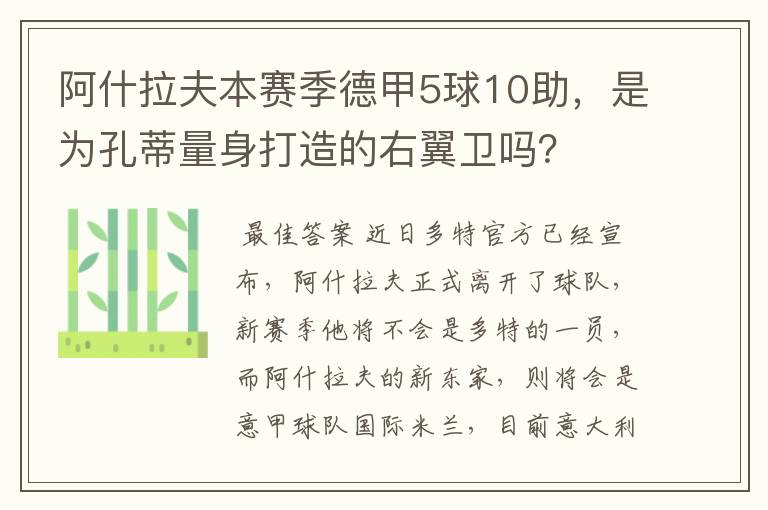 阿什拉夫本赛季德甲5球10助，是为孔蒂量身打造的右翼卫吗？

最佳答案 近日多特官方已经宣布，阿什拉夫正式离开了球队，新赛季他将不会是多特的一员，而阿什拉夫的新东家，则将会是意甲球队国际米兰，目前意大利